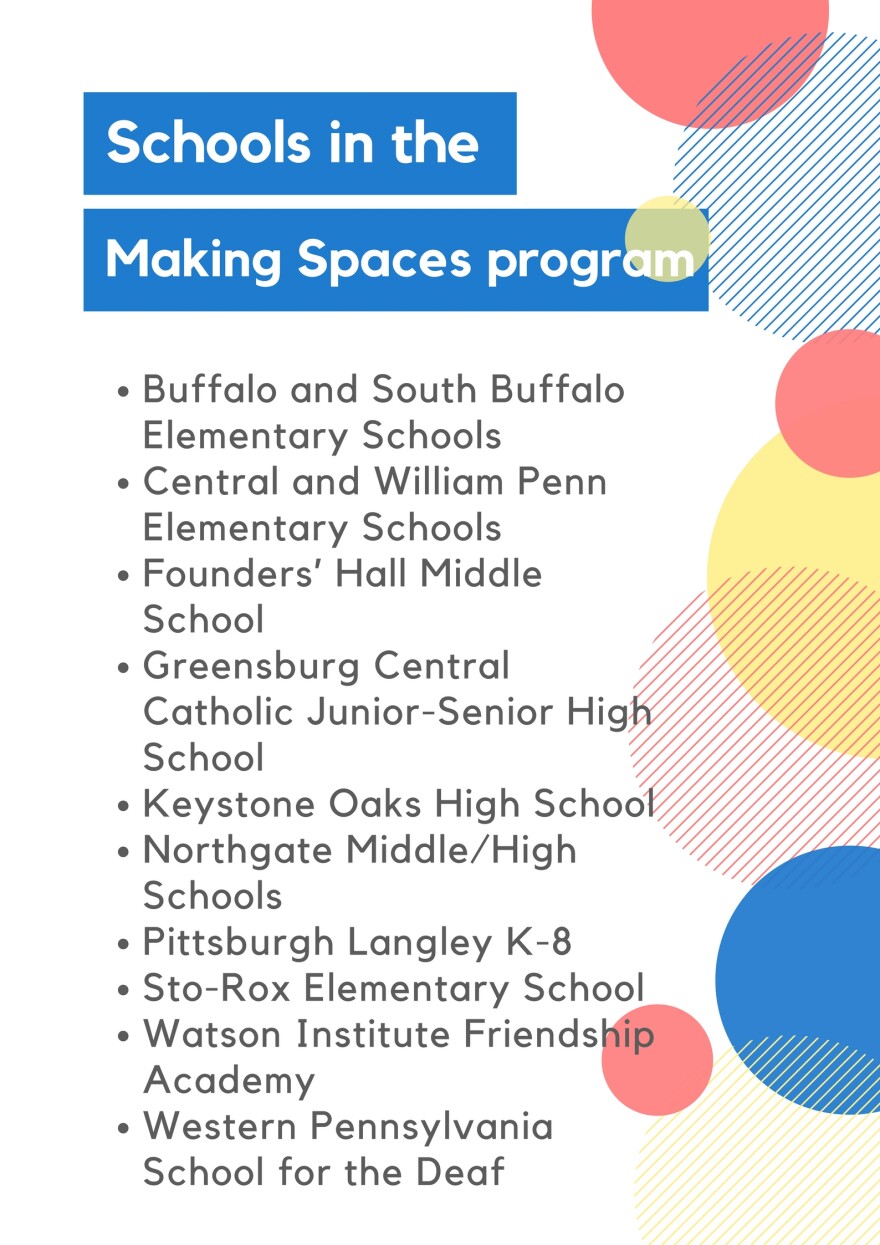 Schools in the

Making Spaces program

• Buffalo and South Buffalo Elementary Schools
• Central and William Penn Elementary Schools
• Founders' Hall Middle School
• Greensburg Central Catholic Junior-Senior High School
• Keystone Oaks High School
• Northgate Middle/High Schools
• Pittsburgh Langley K-8
• Sto-Rox Elementary School
• Watson Institute Friendship Academy
• Western Pennsylvania School for the Deaf